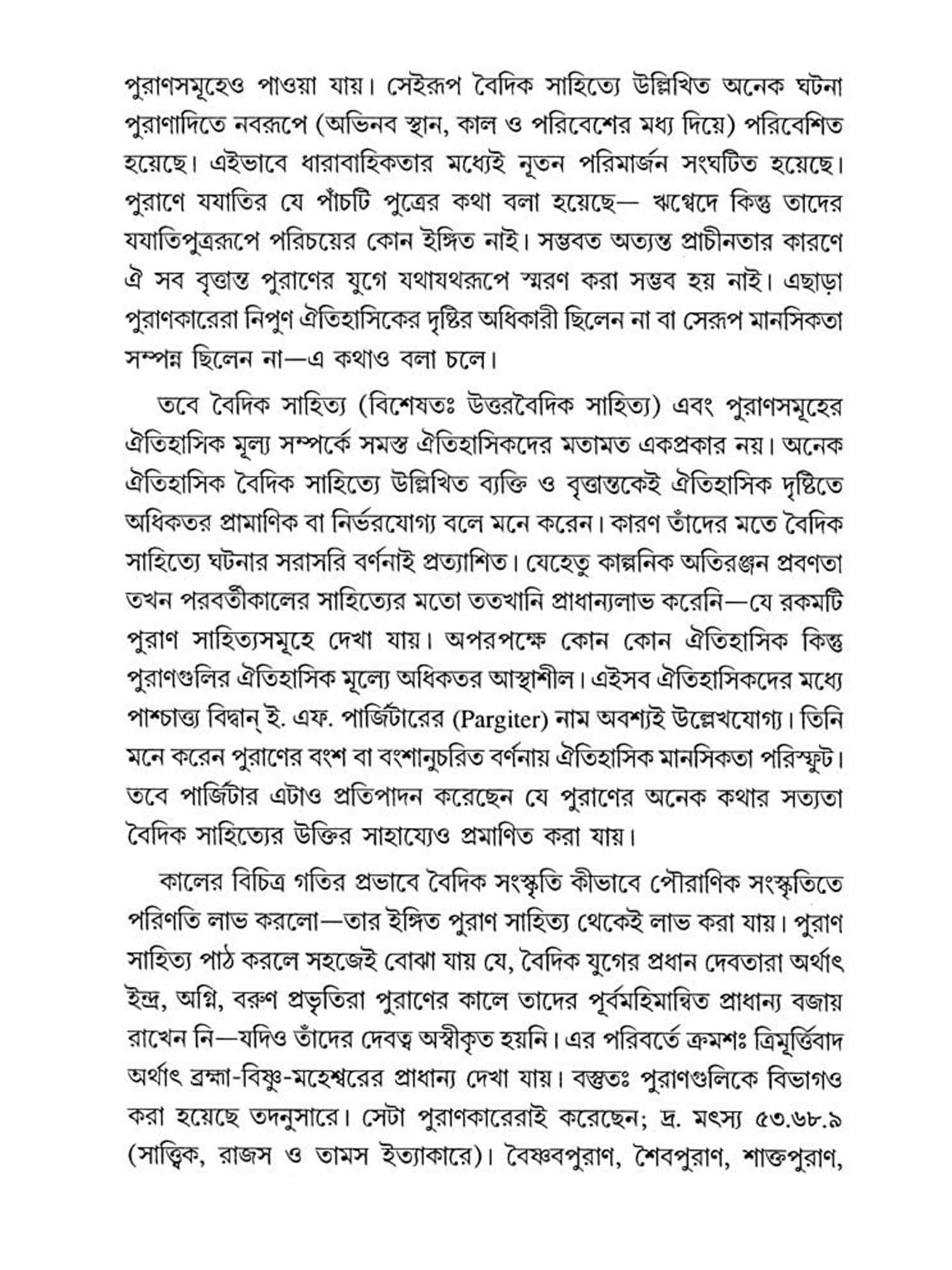 পুরাণসমূহেও পাওয়া যায়। সেইরূপ বৈদিক সাহিত্যে উল্লিখিত অনেক ঘটনা পুরাণাদিতে নবরূপে (অভিনব স্থান, কাল ও পরিবেশের মধ্য দিয়ে) পরিবেশিত হয়েছে। এইভাবে ধারাবাহিকতার মধ্যেই নূতন পরিমার্জন সংঘটিত হয়েছে। পুরাণে যযাতির যে পাঁচটি পুত্রের কথা বলা হয়েছে— ঋগ্বেদে কিন্তু তাদের যযাতিপুত্ররূপে পরিচয়ের কোন ইঙ্গিত নাই। সম্ভবত অত্যন্ত প্রাচীনতার কারণে ঐ সব বৃত্তান্ত পুরাণের যুগে যথাযথরূপে স্মরণ করা সম্ভব হয় নাই। এছাড়া পুরাণকারেরা নিপুণ ঐতিহাসিকের দৃষ্টির অধিকারী ছিলেন না বা সেরূপ মানসিকতা সম্পন্ন ছিলেন না—এ কথাও বলা চলে।

তবে বৈদিক সাহিত্য (বিশেষতঃ উত্তরবৈদিক সাহিত্য) এবং পুরাণসমূহের ঐতিহাসিক মূল্য সম্পর্কে সমস্ত ঐতিহাসিকদের মতামত একপ্রকার নয়। অনেক ঐতিহাসিক বৈদিক সাহিত্যে উল্লিখিত ব্যক্তি ও বৃত্তান্তকেই ঐতিহাসিক দৃষ্টিতে অধিকতর প্রামাণিক বা নির্ভরযোগ্য বলে মনে করেন। কারণ তাঁদের মতে বৈদিক সাহিত্যে ঘটনার সরাসরি বর্ণনাই প্রত্যাশিত। যেহেতু কাল্পনিক অতিরঞ্জন প্রবণতা তখন পরবর্তীকালের সাহিত্যের মতো ততখানি প্রাধান্যলাভ করেনি—যে রকমটি পুরাণ সাহিত্যসমূহে দেখা যায়। অপরপক্ষে কোন কোন ঐতিহাসিক কিন্তু পুরাণগুলির ঐতিহাসিক মূল্যে অধিকতর আস্থাশীল। এইসব ঐতিহাসিকদের মধ্যে পাশ্চাত্ত্য বিদ্বান্ ই. এফ. পার্জিটারের (Pargiter) নাম অবশ্যই উল্লেখযোগ্য। তিনি মনে করেন পুরাণের বংশ বা বংশানুচরিত বর্ণনায় ঐতিহাসিক মানসিকতা পরিস্ফুট। তবে পার্জিটার এটাও প্রতিপাদন করেছেন যে পুরাণের অনেক কথার সত্যতা বৈদিক সাহিত্যের উক্তির সাহায্যেও প্রমাণিত করা যায়।

কালের বিচিত্র গতির প্রভাবে বৈদিক সংস্কৃতি কীভাবে পৌরাণিক সংস্কৃতিতে পরিণতি লাভ করলো—তার ইঙ্গিত পুরাণ সাহিত্য থেকেই লাভ করা যায়। পুরাণ সাহিত্য পাঠ করলে সহজেই বোঝা যায় যে, বৈদিক যুগের প্রধান দেবতারা অর্থাৎ ইন্দ্র, অগ্নি, বরুণ প্রভৃতিরা পুরাণের কালে তাদের পূর্বমহিমান্বিত প্রাধান্য বজায় রাখেন নি—যদিও তাঁদের দেবত্ব অস্বীকৃত হয়নি। এর পরিবর্তে ক্রমশঃ ত্রিমূর্ত্তিবাদ অর্থাৎ ব্রহ্মা-বিষ্ণু-মহেশ্বরের প্রাধান্য দেখা যায়। বস্তুতঃ পুরাণগুলিকে বিভাগও করা হয়েছে তদনুসারে। সেটা পুরাণকারেরাই করেছেন; দ্র. মৎস্য ৫৩.৬৮.৯ (সাত্ত্বিক, রাজস ও তামস ইত্যাকারে)। বৈষ্ণবপুরাণ, শৈবপুরাণ, শাক্তপুরাণ,